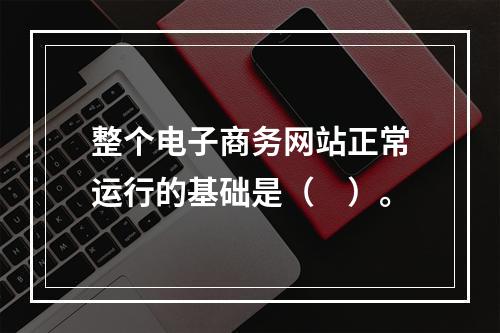 整个电子商务网站正常运行的基础是（　）。